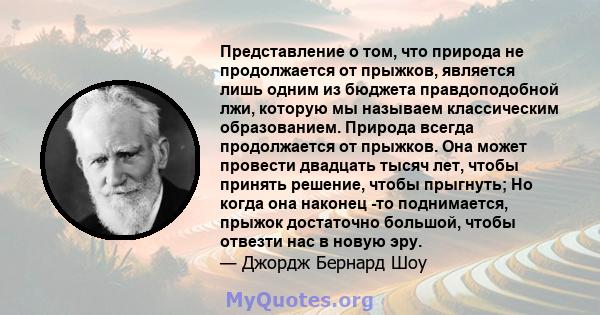 Представление о том, что природа не продолжается от прыжков, является лишь одним из бюджета правдоподобной лжи, которую мы называем классическим образованием. Природа всегда продолжается от прыжков. Она может провести двадцать тысяч лет, чтобы принять решение, чтобы прыгнуть; Но когда она наконец -то поднимается, прыжок достаточно большой, чтобы отвезти нас в новую эру.

— Джордж Бернард Шоу

MyQuotes.org